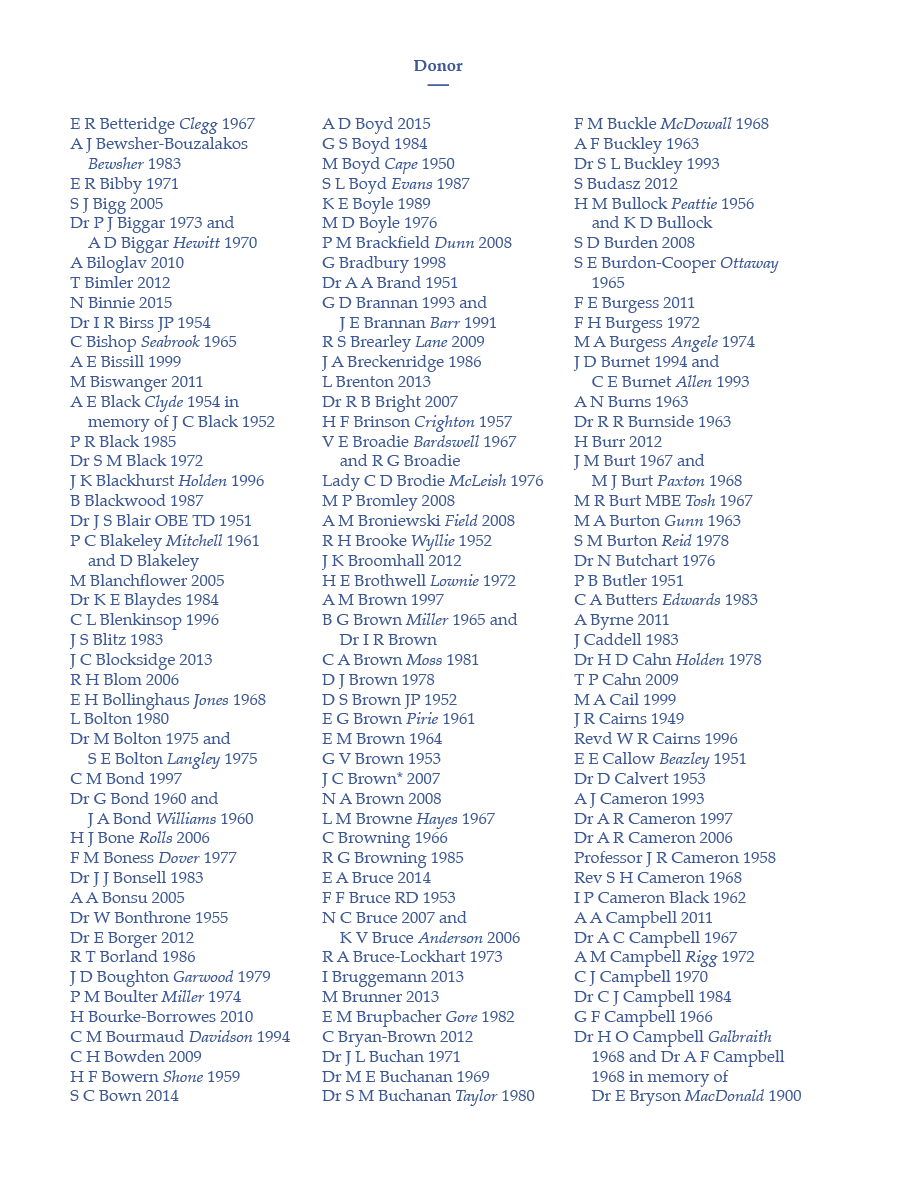 Donor

E R Betteridge Clegg 1967
A J Bewsher-Bouzalakos Bewsher 1983
E R Bibby 1971
S J Bigg 2005
Dr P J Biggar 1973 and A D Biggar Hewitt 1970
A Biloglav 2010
T Bimler 2012
N Binnie 2015
Dr I R Birss JP 1954
C Bishop Seabrook 1965
A E Bissill 1999
M Biswanger 2011
A E Black Clyde 1954 in memory of J C Black 1952
P R Black 1985
Dr S M Black 1972
J K Blackhurst Holden 1996
B Blackwood 1987
Dr J S Blair OBE TD 1951
P C Blakeley Mitchell 1961 and D Blakeley
M Blanchflower 2005
Dr K E Blaydes 1984
C L Blenkinsop 1996
J S Blitz 1983
J C Blocksidge 2013
R H Blom 2006
E H Bollinghaus Jones 1968
L Bolton 1980
Dr M Bolton 1975 and S E Bolton Langley 1975
C M Bond 1997
Dr G Bond 1960 and J A Bond Williams 1960
H J Bone Rolls 2006
F M Boness Dover 1977
Dr J J Bonsell 1983
A A Bonsu 2005
Dr W Bonthrone 1955
Dr E Borger 2012
R T Borland 1986
J D Boughton Garwood 1979
P M Boulter Miller 1974
H Bourke-Borrowes 2010
C M Bourmaud Davidson 1994
C H Bowden 2009
H F Bowern Shone 1959
S C Bown 2014

A D Boyd 2015
G S Boyd 1984
M Boyd Cape 1950
S L Boyd Evans 1987
K E Boyle 1989
M D Boyle 1976
P M Brackfield Dunn 2008
G Bradbury 1998
Dr A A Brand 1951
G D Brannan 1993 and J E Brannan Barr 1991
R S Brearley Lane 2009
J A Breckenridge 1986
L Brenton 2013
Dr R B Bright 2007
H F Brinson Crighton 1957
V E Broadie Bardswell 1967 and R G Broadie
Lady C D Brodie McLeish 1976
M P Bromley 2008
A M Broniewski Field 2008
R H Brooke Wyllie 1952
J K Broomhall 2012
H E Brothwell Lownie 1972
A M Brown 1997
B G Brown Miller 1965 and Dr I R Brown
C A Brown Moss 1981
D J Brown 1978
D S Brown JP 1952
E G Brown Pirie 1961
E M Brown 1964
G V Brown 1953
J C Brown* 2007
N A Brown 2008
L M Browne Hayes 1967
C Browning 1966
R G Browning 1985
E A Bruce 2014
F F Bruce RD 1953
N C Bruce 2007 and K V Bruce Anderson 2006
R A Bruce-Lockhart 1973
I Bruggemann 2013
M Brunner 2013
E M Brupbacher Gore 1982
C Bryan-Brown 2012
Dr J L Buchan 1971
Dr M E Buchanan 1969
Dr S M Buchanan Taylor 1980

F M Buckle McDowall 1968
A F Buckley 1963
Dr S L Buckley 1993
S Budasz 2012
H M Bullock Peattie 1956 and K D Bullock
S D Burden 2008
S E Burdon-Cooper Ottaway 1965
F E Burgess 2011
F H Burgess 1972
M A Burgess Angele 1974
J D Burnet 1994 and C E Burnet Allen 1993
A N Burns 1963
Dr R R Burnside 1963
H Burr 2012
J M Burt 1967 and M J Burt Paxton 1968
M R Burt MBE Tosh 1967
M A Burton Gunn 1963
S M Burton Reid 1978
Dr N Butchart 1976
P B Butler 1951
C A Butters Edwards 1983
A Byrne 2011
J Caddell 1983
Dr H D Cahn Holden 1978
T P Cahn 2009
M A Cail 1999
J R Cairns 1949
Revd W R Cairns 1996
E E Callow Beazley 1951
Dr D Calvert 1953
A J Cameron 1993
Dr A R Cameron 1997
Dr A R Cameron 2006
Professor J R Cameron 1958
Rev S H Cameron 1968
I P Cameron Black 1962
A A Campbell 2011
Dr A C Campbell 1967
A M Campbell Rigg 1972
C J Campbell 1970
Dr C J Campbell 1984
G F Campbell 1966
Dr H O Campbell Galbraith 1968 and Dr A F Campbell 1968 in memory of Dr E Bryson MacDonald 1900